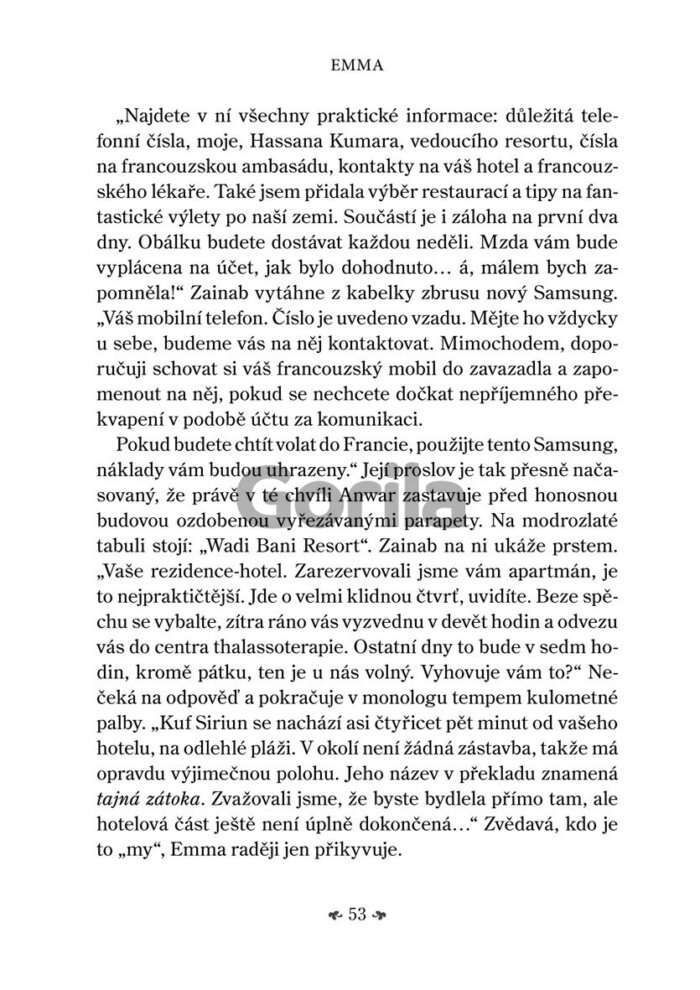 EMMA

„Najdete v ní všechny praktické informace: důležitá telefonní čísla, moje, Hassana Kumara, vedoucího resortu, čísla na francouzskou ambasádu, kontakty na váš hotel a francouzského lékaře. Také jsem přidala výběr restaurací a tipy na fantastické výlety po naší zemi. Součástí je i záloha na první dva dny. Obálku budete dostávat každou neděli. Mzda vám bude vyplácena na účet, jak bylo dohodnuto… á, málem bych zapomněla!“ Zainab vytáhne z kabelky zbrusu nový Samsung. „Váš mobilní telefon. Číslo je uvedeno vzadu. Mějte ho vždycky u sebe, budeme vás na něj kontaktovat. Mimochodem, doporučuji schovat si váš francouzský mobil do zavazadla a zapomenout na něj, pokud se nechcete dočkat nepříjemného překvapení v podobě účtu za komunikaci.

Pokud budete chtít volat do Francie, použijte tento Samsung, náklady vám budou uhrazeny.“ Její proslov je tak přesně načasovaný, že právě v té chvíli Anwar zastavuje před honosnou budovou ozdobenou vyřezávanými parapety. Na modrozlaté tabuli stojí: „Wadi Bani Resort“. Zainab na ni ukáže prstem. „Vaše rezidence-hotel. Zarezervovali jsme vám apartmán, je to nejpraktičtější. Jde o velmi klidnou čtvrť, uvidíte. Beze spěchu se vybalte, zítra ráno vás vyzvednu v devět hodin a odvezu vás do centra thalassoterapie. Ostatní dny to bude v sedm hodin, kromě pátku, ten je u nás volný. Vyhovuje vám to?“ Nečeká na odpověď a pokračuje v monologu tempem kulometné palby. „Kuf Siriun se nachází asi čtyřicet pět minut od vašeho hotelu, na odlehlé pláži. V okolí není žádná zástavba, takže má opravdu výjimečnou polohu. Jeho název v překladu znamená tajná zátoka. Zvažovali jsme, že byste bydlela přímo tam, ale hotelová část ještě není úplně dokončená…“ Zvědavá, kdo je to „my“, Emma raději jen přikyvuje.

Gorila

53